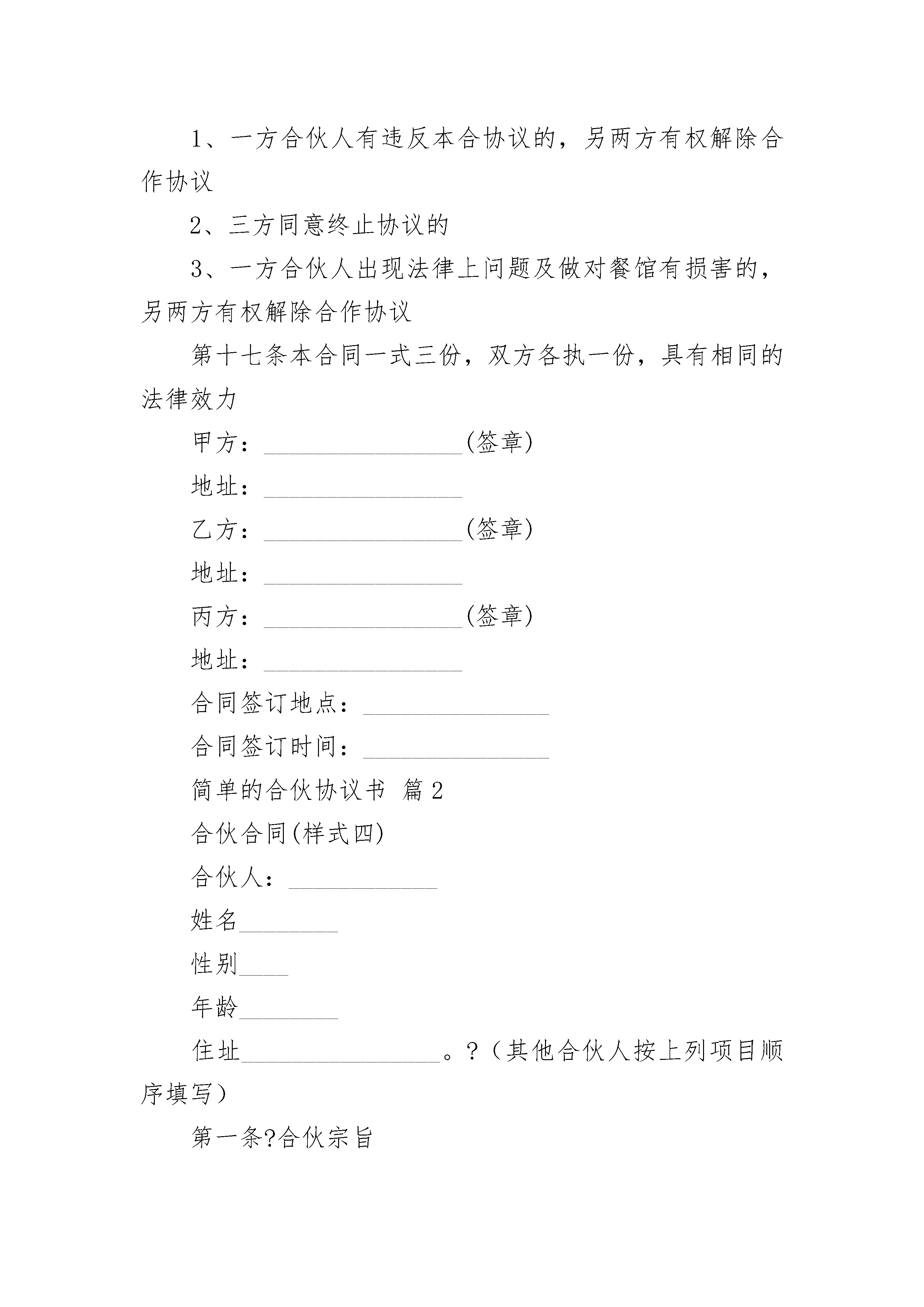 1、一方合伙人有违反本合协议的，另两方有权解除合作协议

2、三方同意终止协议的

3、一方合伙人出现法律上问题及做对餐馆有损害的，另两方有权解除合作协议

第十七条本合同一式三份，双方各执一份，具有相同的法律效力

甲方：________________(签章)

地址：________________

乙方：________________(签章)

地址：________________

丙方：________________(签章)

地址：________________

合同签订地点：_______________

合同签订时间：_______________

简单的合伙协议书 篇2

合伙合同(样式四)

合伙人：____________

姓名________

性别____

年龄________

住址________________。?（其他合伙人按上列项目顺序填写）

第一条?合伙宗旨